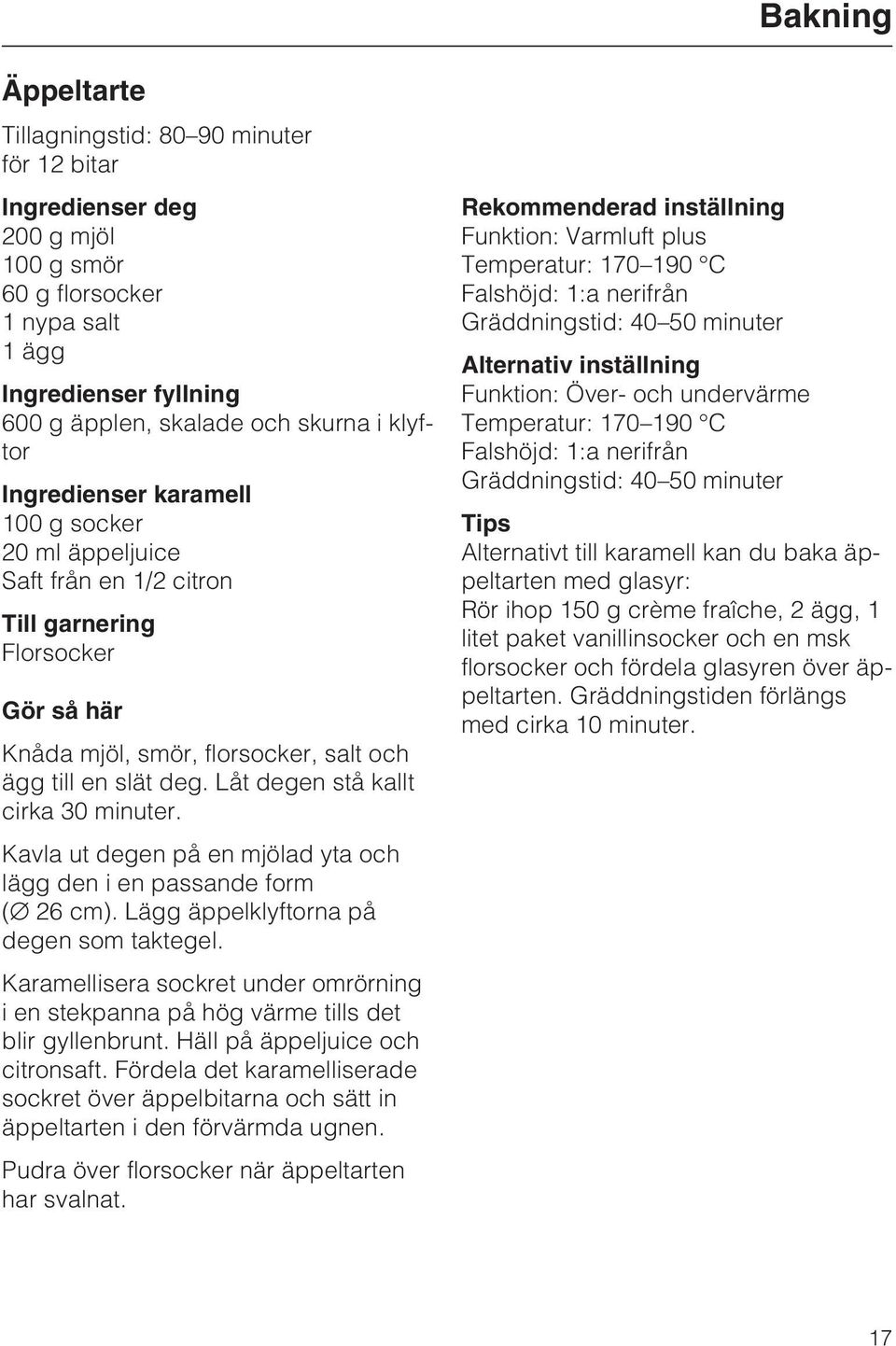 Bakning

Äppeltarte

Tillagningstid: 80–90 minuter
för 12 bitar

Ingredienser deg
200 g mjöl
100 g smör
60 g florsocker
1 nypa salt
1 ägg

Ingredienser fyllning
600 g äpplen, skalade och skurna i klyftor

Ingredienser karamell
100 g socker
20 ml äppeljuice
Saft från en 1/2 citron

Till garnering
Florsocker

Gör så här

Knåda mjöl, smör, florsocker, salt och ägg till en slät deg. Låt degen stå kallt cirka 30 minuter.

Kavla ut degen på en mjölad yta och lägg den i en passande form (∅ 26 cm). Lägg äppelklyftorna på degen som taktegel.

Karamellisera sockret under omrörning i en stekpanna på hög värme tills det blir gyllenbrunt. Häll på äppeljuice och citronsaft. Fördela det karamelliserade sockret över äppelbitarna och sätt in äppeltarten i den förvärmda ugnen.

Pudra över florsocker när äppeltarten har svalnat.

Rekommenderad inställning
Funktion: Varmluft plus
Temperatur: 170–190 °C
Falshöjd: 1:a nerifrån
Gräddningstid: 40–50 minuter

Alternativ inställning
Funktion: Över- och undervärme
Temperatur: 170–190 °C
Falshöjd: 1:a nerifrån
Gräddningstid: 40–50 minuter

Tips
Alternativt till karamell kan du baka äppeltarten med glasyr:
Rör ihop 150 g crème fraîche, 2 ägg, 1 litet paket vanillinsocker och en msk florsocker och fördela glasyren över äppeltarten. Gräddningstiden förlängs med cirka 10 minuter.

17